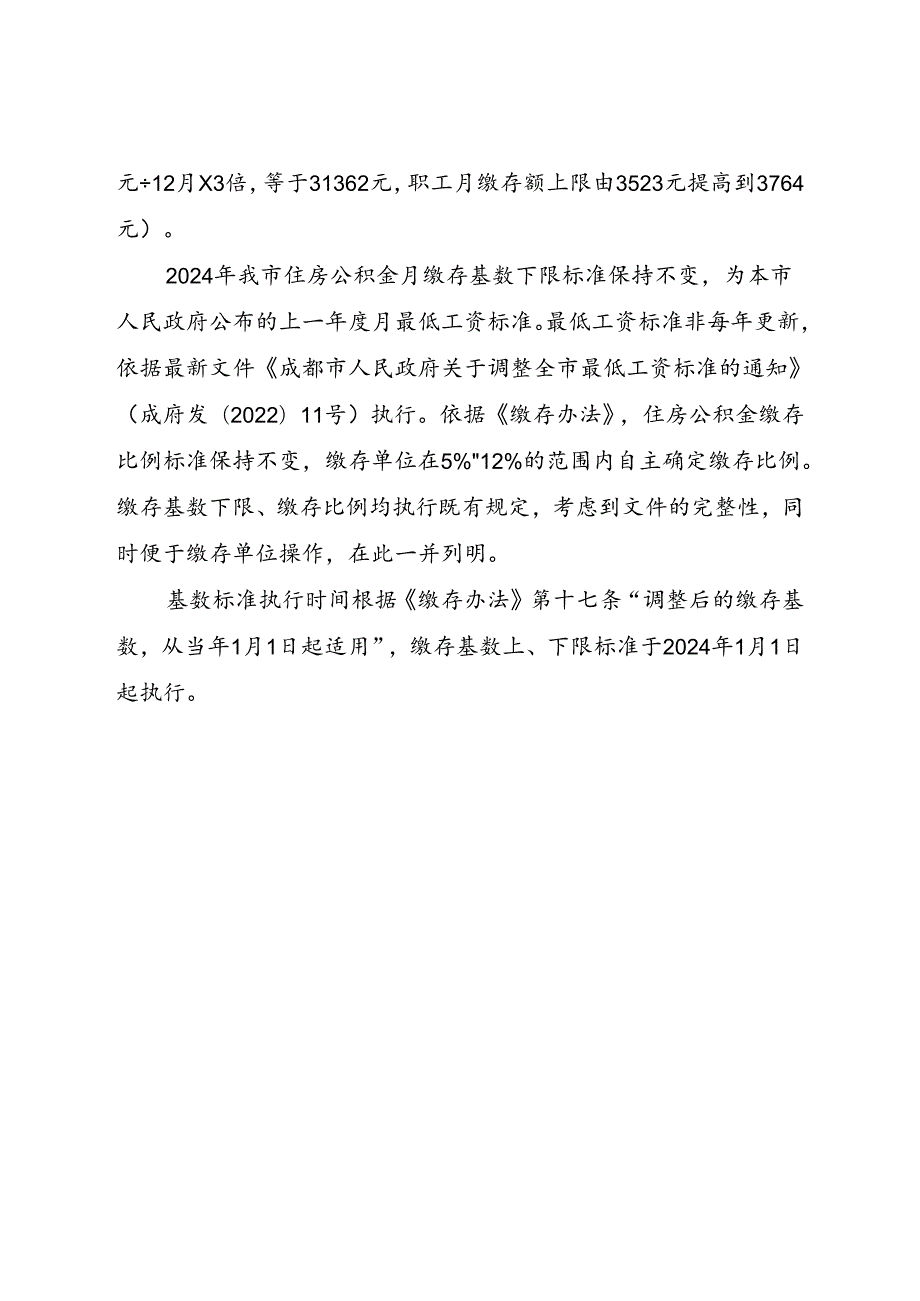 元÷12月X3倍，等于31362元，职工月缴存额上限由3523元提高到3764元）。

2024年我市住房公积金月缴存基数下限标准保持不变，为本市人民政府公布的上一年度月最低工资标准。最低工资标准非每年更新，依据最新文件《成都市人民政府关于调整全市最低工资标准的通知》（成府发（2022）11号）执行。依据《缴存办法》，住房公积金缴存比例标准保持不变，缴存单位在5%"12%的范围内自主确定缴存比例。缴存基数下限、缴存比例均执行既有规定，考虑到文件的完整性，同时便于缴存单位操作，在此一并列明。

基数标准执行时间根据《缴存办法》第十七条“调整后的缴存基数，从当年1月1日起适用”，缴存基数上、下限标准于2024年1月1日起执行。